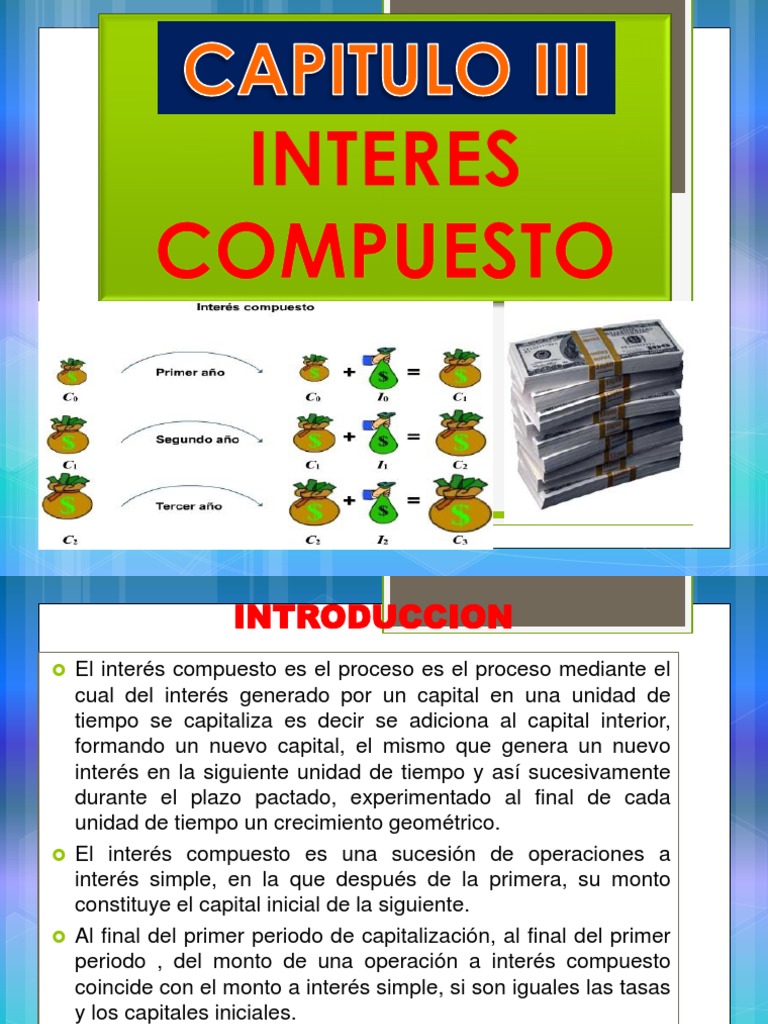 CAPITULO III
INTERES COMPUESTO

Interés compuesto

$C_0$ Primer año $C_0$ + $I_0$ = $C_1$
$C_1$ Segundo año $C_1$ + $I_1$ = $C_2$
$C_2$ Tercer año $C_2$ + $I_2$ = $C_3$

INTRODUCCION

El interés compuesto es el proceso es el proceso mediante el cual del interés generado por un capital en una unidad de tiempo se capitaliza es decir se adiciona al capital interior, formando un nuevo capital, el mismo que genera un nuevo interés en la siguiente unidad de tiempo y así sucesivamente durante el plazo pactado, experimentado al final de cada unidad de tiempo un crecimiento geométrico.

El interés compuesto es una sucesión de operaciones a interés simple, en la que después de la primera, su monto constituye el capital inicial de la siguiente.

Al final del primer periodo de capitalización, al final del primer periodo , del monto de una operación a interés compuesto coincide con el monto a interés simple, si son iguales las tasas y los capitales iniciales.